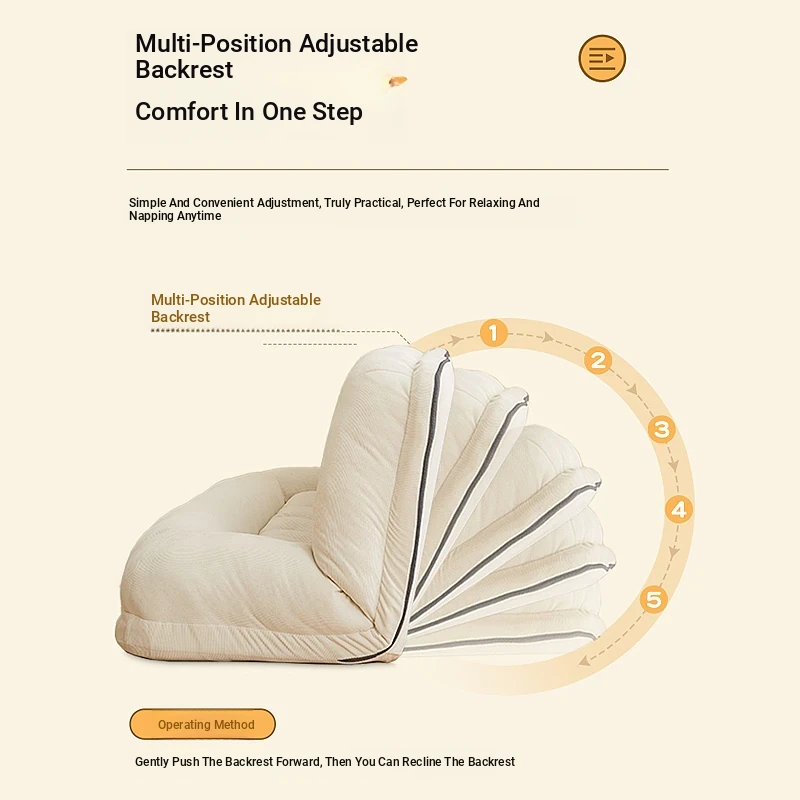 Multi-Position Adjustable Backrest

Comfort In One Step

Simple And Convenient Adjustment, Truly Practical, Perfect For Relaxing And Napping Anytime

Multi-Position Adjustable Backrest

1
2
3
4
5

Operating Method

Gently Push The Backrest Forward, Then You Can Recline The Backrest